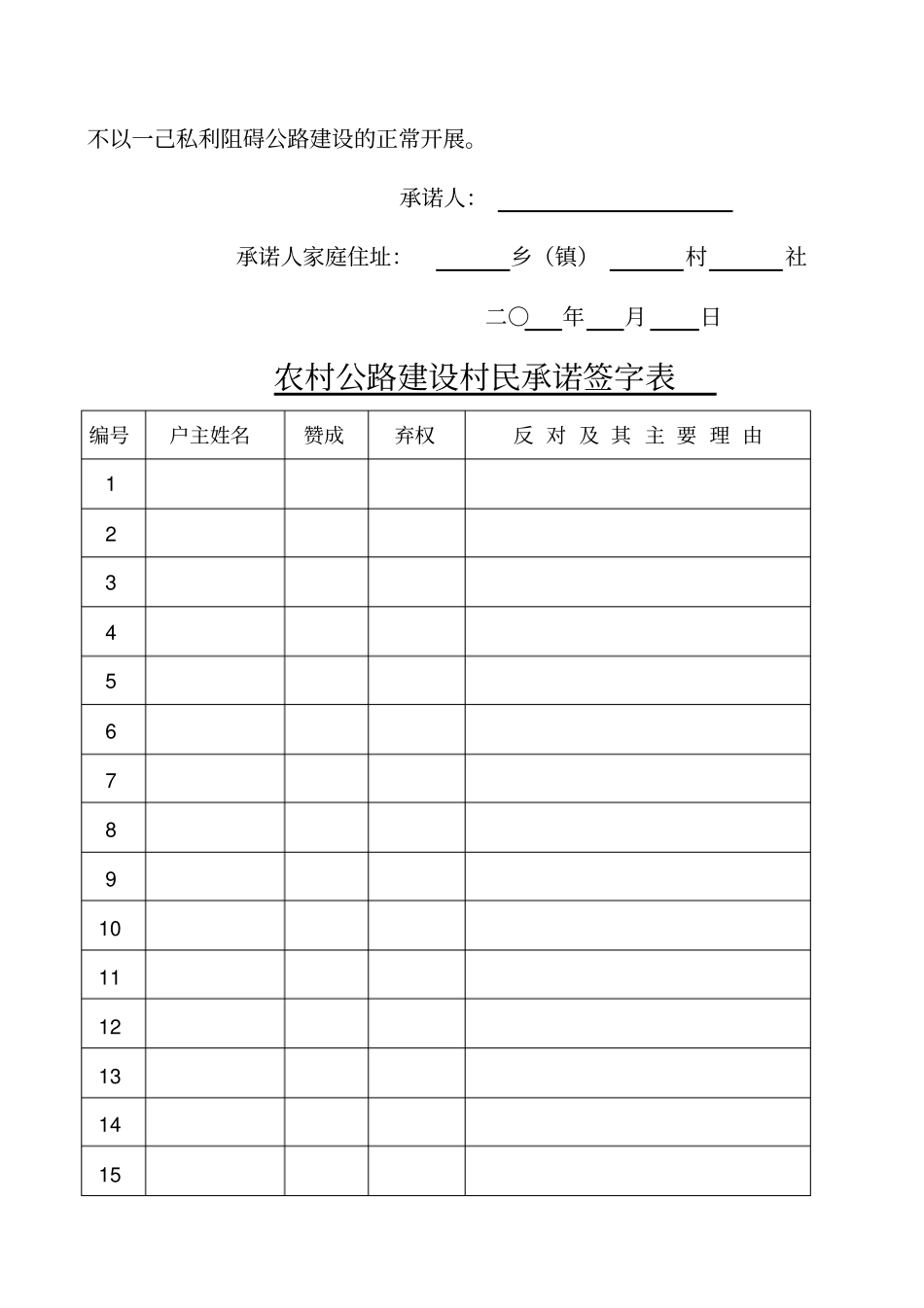 不以一己私利阻碍公路建设的正常开展。

承诺人：____

承诺人家庭住址：____乡（镇）____村____社

二〇____年____月____日

农村公路建设村民承诺签字表

| 编号 | 户主姓名 | 赞成 | 弃权 | 反对及其主要理由 |
|---|---|---|---|---|
| 1 | | | | |
| 2 | | | | |
| 3 | | | | |
| 4 | | | | |
| 5 | | | | |
| 6 | | | | |
| 7 | | | | |
| 8 | | | | |
| 9 | | | | |
| 10 | | | | |
| 11 | | | | |
| 12 | | | | |
| 13 | | | | |
| 14 | | | | |
| 15 | | | | |